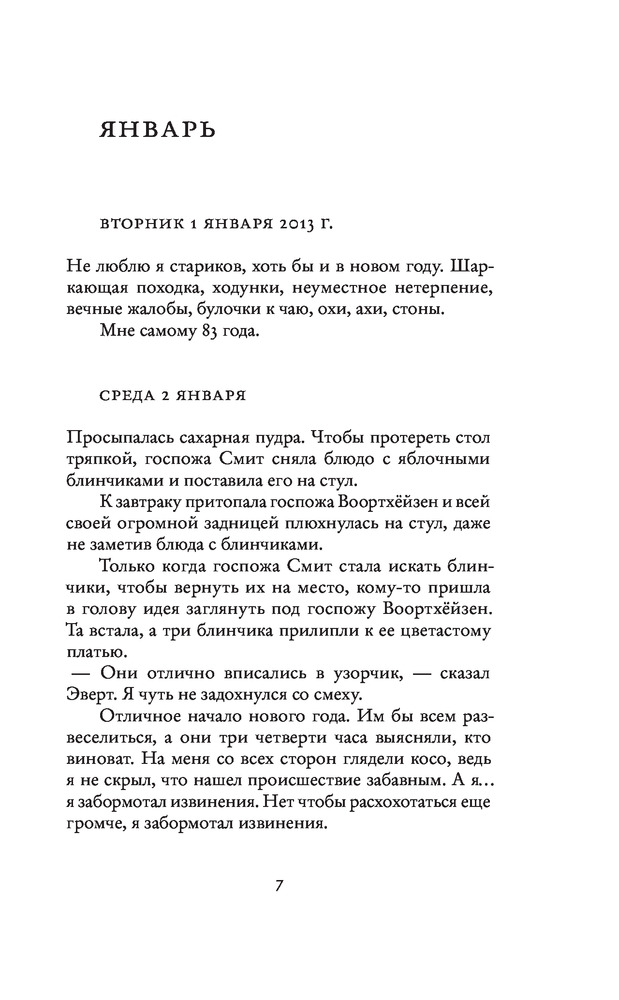 ЯНВАРЬ

ВТОРНИК 1 ЯНВАРЯ 2013 Г.

Не люблю я стариков, хоть бы и в новом году. Шаркающая походка, ходунки, неуместное нетерпение, вечные жалобы, булочки к чаю, охи, ахи, стоны.

Мне самому 83 года.

СРЕДА 2 ЯНВАРЯ

Просыпалась сахарная пудра. Чтобы протереть стол тряпкой, госпожа Смит сняла блюдо с яблочными блинчиками и поставила его на стул.

К завтраку притопала госпожа Воортхёйзен и всей своей огромной задницей плюхнулась на стул, даже не заметив блюда с блинчиками.

Только когда госпожа Смит стала искать блинчики, чтобы вернуть их на место, кому-то пришла в голову идея заглянуть под госпожу Воортхёйзен. Та встала, а три блинчика прилипли к ее цветастому платью.

— Они отлично вписались в узорчик, — сказал Эверт. Я чуть не задохнулся со смеху.

Отличное начало нового года. Им бы всем развеселиться, а они три четверти часа выясняли, кто виноват. На меня со всех сторон глядели косо, ведь я не скрыл, что нашел происшествие забавным. А я… я забормотал извинения. Нет чтобы расхохотаться еще громче, я забормотал извинения.

7